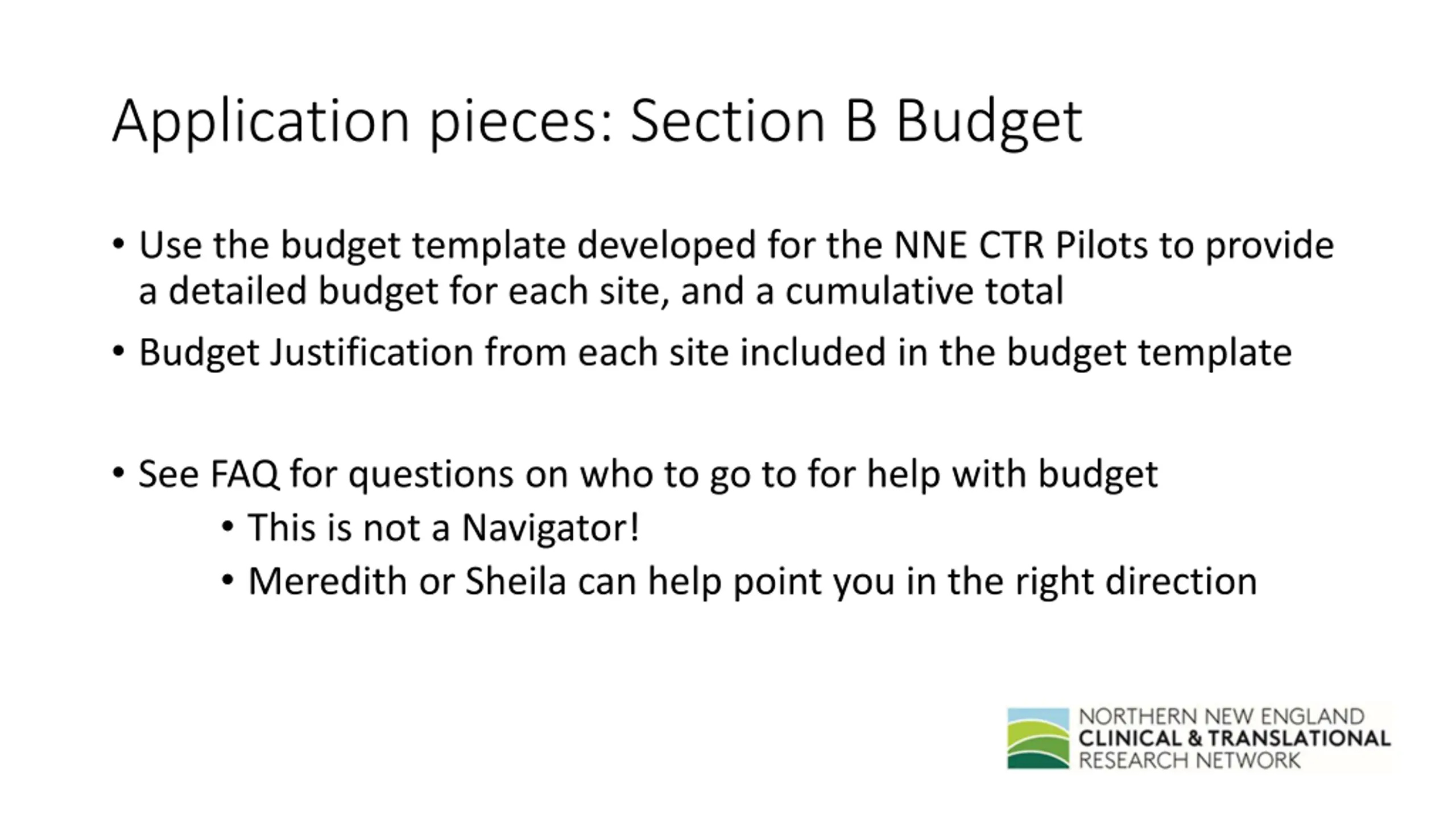 Application pieces: Section B Budget

• Use the budget template developed for the NNE CTR Pilots to provide a detailed budget for each site, and a cumulative total

• Budget Justification from each site included in the budget template

• See FAQ for questions on who to go to for help with budget
  • This is not a Navigator!
  • Meredith or Sheila can help point you in the right direction

NORTHERN NEW ENGLAND
CLINICAL & TRANSLATIONAL
RESEARCH NETWORK